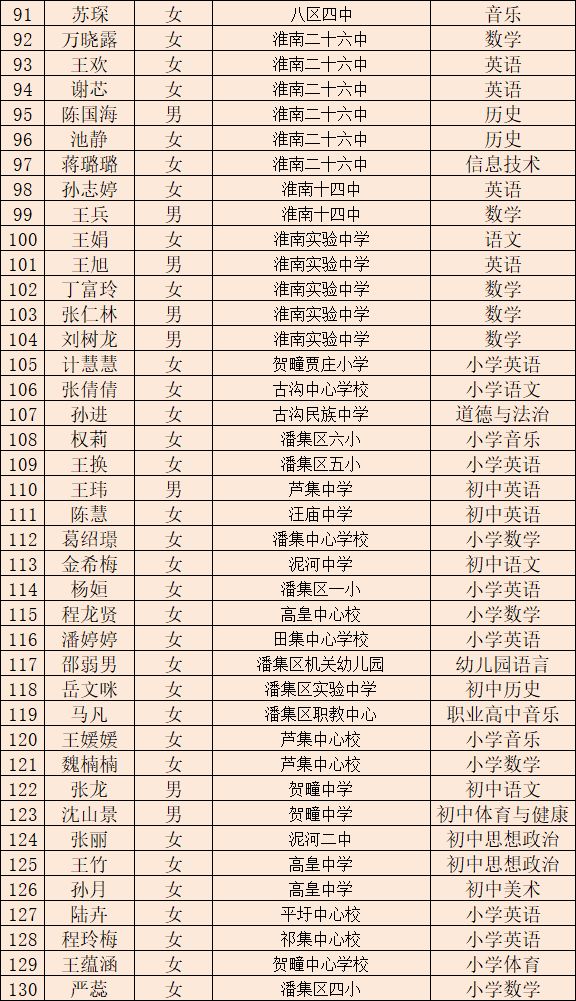 | 91 | 苏琛 | 女 | 八区四中 | 音乐 |
|---|---|---|---|---|
| 92 | 万晓露 | 女 | 淮南二十六中 | 数学 |
| 93 | 王欢 | 女 | 淮南二十六中 | 英语 |
| 94 | 谢芯 | 女 | 淮南二十六中 | 英语 |
| 95 | 陈国海 | 男 | 淮南二十六中 | 历史 |
| 96 | 池静 | 女 | 淮南二十六中 | 历史 |
| 97 | 蒋璐璐 | 女 | 淮南二十六中 | 信息技术 |
| 98 | 孙志婷 | 女 | 淮南十四中 | 英语 |
| 99 | 王兵 | 男 | 淮南十四中 | 数学 |
| 100 | 王娟 | 女 | 淮南实验中学 | 语文 |
| 101 | 王旭 | 男 | 淮南实验中学 | 英语 |
| 102 | 丁富玲 | 女 | 淮南实验中学 | 数学 |
| 103 | 张仁林 | 男 | 淮南实验中学 | 数学 |
| 104 | 刘树龙 | 男 | 淮南实验中学 | 数学 |
| 105 | 计慧慧 | 女 | 贺疃贾庄小学 | 小学英语 |
| 106 | 张倩倩 | 女 | 古沟中心学校 | 小学语文 |
| 107 | 孙进 | 女 | 古沟民族中学 | 道德与法治 |
| 108 | 权莉 | 女 | 潘集区六小 | 小学音乐 |
| 109 | 王换 | 女 | 潘集区五小 | 小学英语 |
| 110 | 王玮 | 男 | 芦集中学 | 初中英语 |
| 111 | 陈慧 | 女 | 汪庙中学 | 初中英语 |
| 112 | 葛绍璟 | 女 | 潘集中心学校 | 小学数学 |
| 113 | 金希梅 | 女 | 泥河中学 | 初中语文 |
| 114 | 杨姮 | 女 | 潘集区一小 | 小学英语 |
| 115 | 程龙贤 | 女 | 高皇中心校 | 小学数学 |
| 116 | 潘婷婷 | 女 | 田集中心学校 | 小学英语 |
| 117 | 邵弱男 | 女 | 潘集区机关幼儿园 | 幼儿园语言 |
| 118 | 岳文咪 | 女 | 潘集区实验中学 | 初中历史 |
| 119 | 马凡 | 女 | 潘集区职教中心 | 职业高中音乐 |
| 120 | 王媛媛 | 女 | 芦集中心校 | 小学音乐 |
| 121 | 魏楠楠 | 女 | 芦集中心校 | 小学数学 |
| 122 | 张龙 | 男 | 贺疃中学 | 初中语文 |
| 123 | 沈山景 | 男 | 贺疃中学 | 初中体育与健康 |
| 124 | 张丽 | 女 | 泥河二中 | 初中思想政治 |
| 125 | 王竹 | 女 | 高皇中学 | 初中思想政治 |
| 126 | 孙月 | 女 | 高皇中学 | 初中美术 |
| 127 | 陆卉 | 女 | 平圩中心校 | 小学英语 |
| 128 | 程玲梅 | 女 | 祁集中心校 | 小学英语 |
| 129 | 王蕴涵 | 女 | 贺疃中心学校 | 小学体育 |
| 130 | 严蕊 | 女 | 潘集区四小 | 小学数学 |